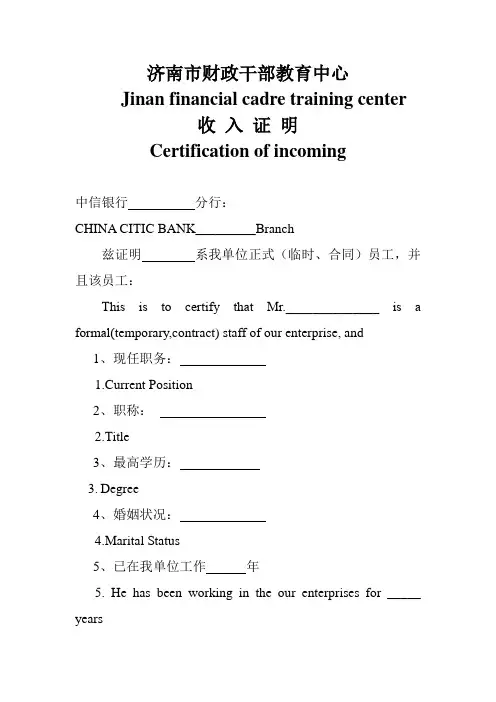 济南市财政干部教育中心
Jinan financial cadre training center
收 入 证 明
Certification of incoming

中信银行__________分行：
CHINA CITIC BANK_________Branch

兹证明________系我单位正式（临时、合同）员工，并且该员工：

This is to certify that Mr.______________ is a formal(temporary,contract) staff of our enterprise, and

1、现任职务：_____________
1.Current Position
2、职称：________________
2.Title
3、最高学历：____________
3. Degree
4、婚姻状况：_____________
4.Marital Status
5、已在我单位工作______年
5. He has been working in the our enterprises for _____ years